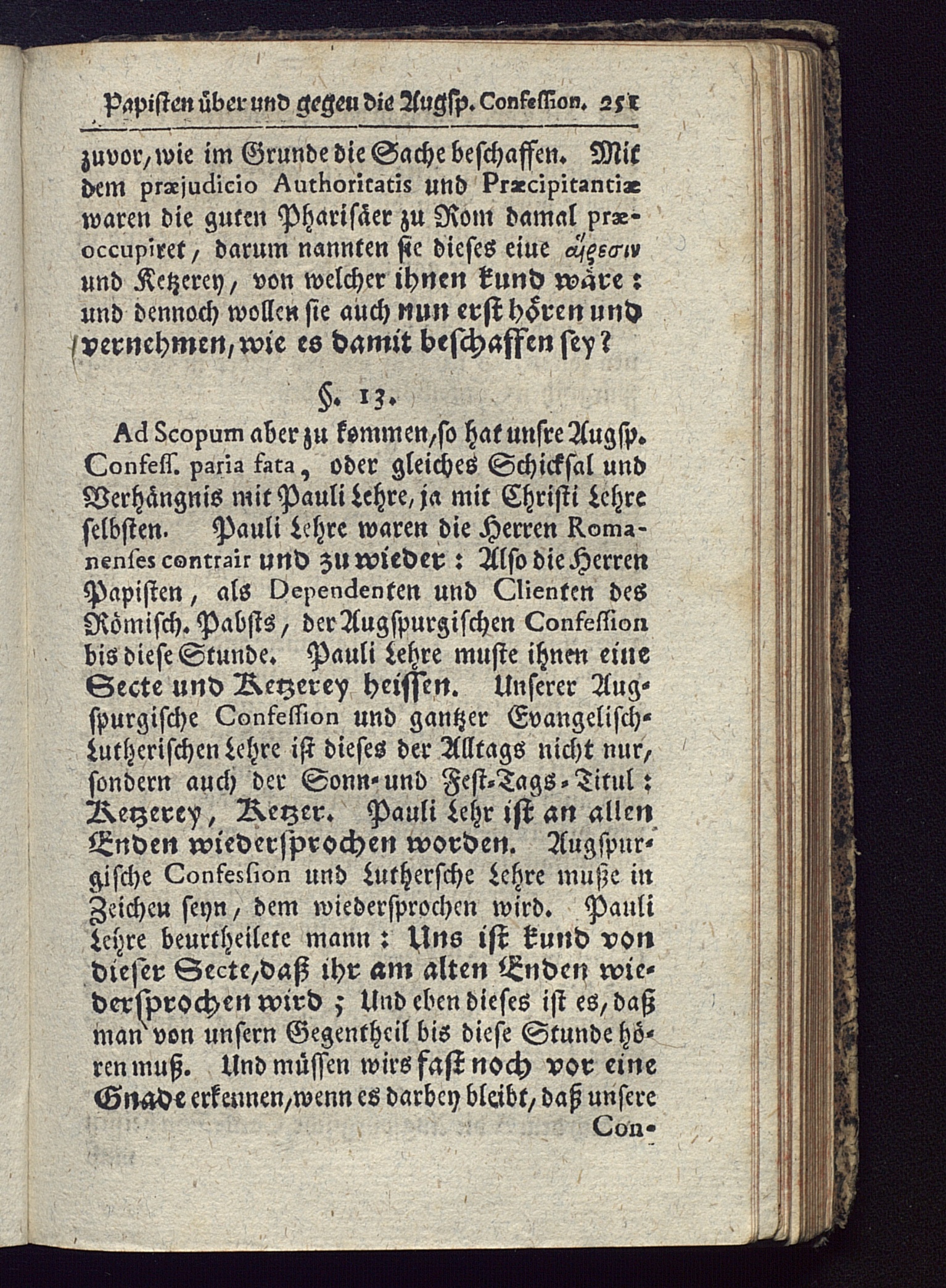 Papisten über und gegen die Augsp. Confession. 251

zuvor, wie im Grunde die Sache beschaffen. Mit dem præjudicio Authoritatis und Præcipitantiæ waren die guten Pharisäer zu Rom damal præoccupiret, darum nannten sie dieses eine αἵρεσιν und Ketzerey, von welcher ihnen kund wäre: und dennoch wollen sie auch nun erst hören und vernehmen, wie es damit beschaffen sey?

§. 13.

Ad Scopum aber zu kommen, so hat unsre Augsp. Confess. paria fata, oder gleiches Schicksal und Verhängnis mit Pauli Lehre, ja mit Christi Lehre selbsten. Pauli Lehre waren die Herren Romanenses contrair und zu wieder: Also die Herren Papisten, als Dependenten und Clienten des Römisch. Pabsts, der Augspurgischen Confession bis diese Stunde. Pauli Lehre muste ihnen eine Secte und Ketzerey heissen. Unserer Augspurgische Confession und gantzer Evangelisch-Lutherischen Lehre ist dieses der Alltags nicht nur, sondern auch der Sonn- und Fest-Tags-Titul: Ketzerey, Ketzer. Pauli Lehr ist an allen Enden wiedersprochen worden. Augspurgische Confession und Luthersche Lehre muße in Zeichen seyn, dem wiedersprochen wird. Pauli Lehre beurtheilete mann: Uns ist kund von dieser Secte, daß ihr am alten Enden wiedersprochen wird; Und eben dieses ist es, daß man von unsern Gegentheil bis diese Stunde hören muß. Und müssen wirs fast noch vor eine Gnade erkennen, wenn es darbey bleibt, daß unsere Con-